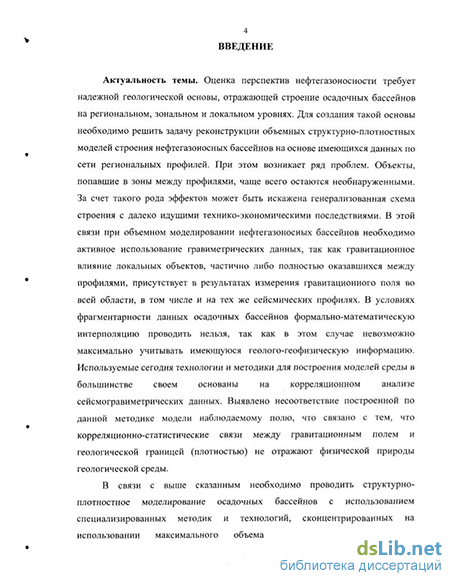 4

ВВЕДЕНИЕ

Актуальность темы. Оценка перспектив нефтегазоносности требует надежной геологической основы, отражающей строение осадочных бассейнов на региональном, зональном и локальном уровнях. Для создания такой основы необходимо решить задачу реконструкции объемных структурно-плотностных моделей строения нефтегазоносных бассейнов на основе имеющихся данных по сети региональных профилей. При этом возникает ряд проблем. Объекты, попавшие в зоны между профилями, чаще всего остаются необнаруженными. За счет такого рода эффектов может быть искажена генерализованная схема строения с далеко идущими технико-экономическими последствиями. В этой связи при объемном моделировании нефтегазоносных бассейнов необходимо активное использование гравиметрических данных, так как гравитационное влияние локальных объектов, частично либо полностью оказавшихся между профилями, присутствует в результатах измерения гравитационного поля во всей области, в том числе и на тех же сейсмических профилях. В условиях фрагментарности данных осадочных бассейнов формально-математическую интерполяцию проводить нельзя, так как в этом случае невозможно максимально учитывать имеющуюся геолого-геофизическую информацию. Используемые сегодня технологии и методики для построения моделей среды в большинстве своем основаны на корреляционном анализе сейсмогравиметрических данных. Выявлено несоответствие построенной по данной методике модели наблюдаемому полю, что связано с тем, что корреляционно-статистические связи между гравитационным полем и геологической границей (плотностью) не отражают физической природы геологической среды.

В связи с выше сказанным необходимо проводить структурно-плотностное моделирование осадочных бассейнов с использованием специализированных методик и технологий, сконцентрированных на использовании максимального объема

dsLib.net
библиотека диссертаций